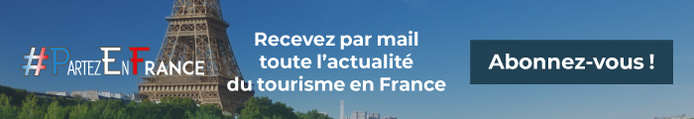 #PartezEnFrance

Recevez par mail toute l'actualité du tourisme en France

Abonnez-vous !